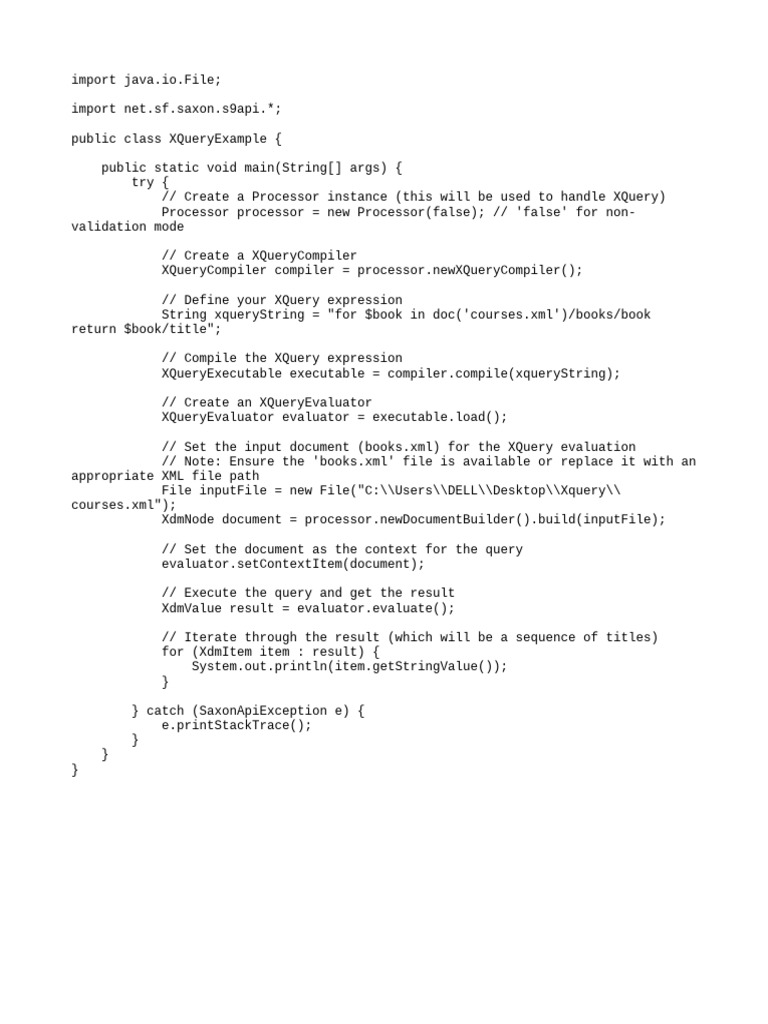 import java.io.File;

import net.sf.saxon.s9api.*;

public class XQueryExample {

    public static void main(String[] args) {
        try {
            // Create a Processor instance (this will be used to handle XQuery)
            Processor processor = new Processor(false); // 'false' for non-validation mode

            // Create a XQueryCompiler
            XQueryCompiler compiler = processor.newXQueryCompiler();

            // Define your XQuery expression
            String xqueryString = "for $book in doc('courses.xml')/books/book return $book/title";

            // Compile the XQuery expression
            XQueryExecutable executable = compiler.compile(xqueryString);

            // Create an XQueryEvaluator
            XQueryEvaluator evaluator = executable.load();

            // Set the input document (books.xml) for the XQuery evaluation
            // Note: Ensure the 'books.xml' file is available or replace it with an appropriate XML file path
            File inputFile = new File("C:\\Users\\DELL\\Desktop\\Xquery\\courses.xml");
            XdmNode document = processor.newDocumentBuilder().build(inputFile);

            // Set the document as the context for the query
            evaluator.setContextItem(document);

            // Execute the query and get the result
            XdmValue result = evaluator.evaluate();

            // Iterate through the result (which will be a sequence of titles)
            for (XdmItem item : result) {
                System.out.println(item.getStringValue());
            }

        } catch (SaxonApiException e) {
            e.printStackTrace();
        }
    }
}